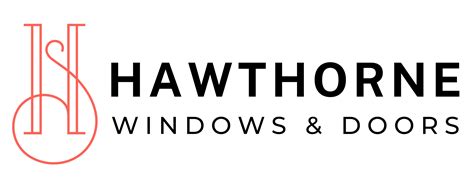 HAWTHORNE
WINDOWS & DOORS